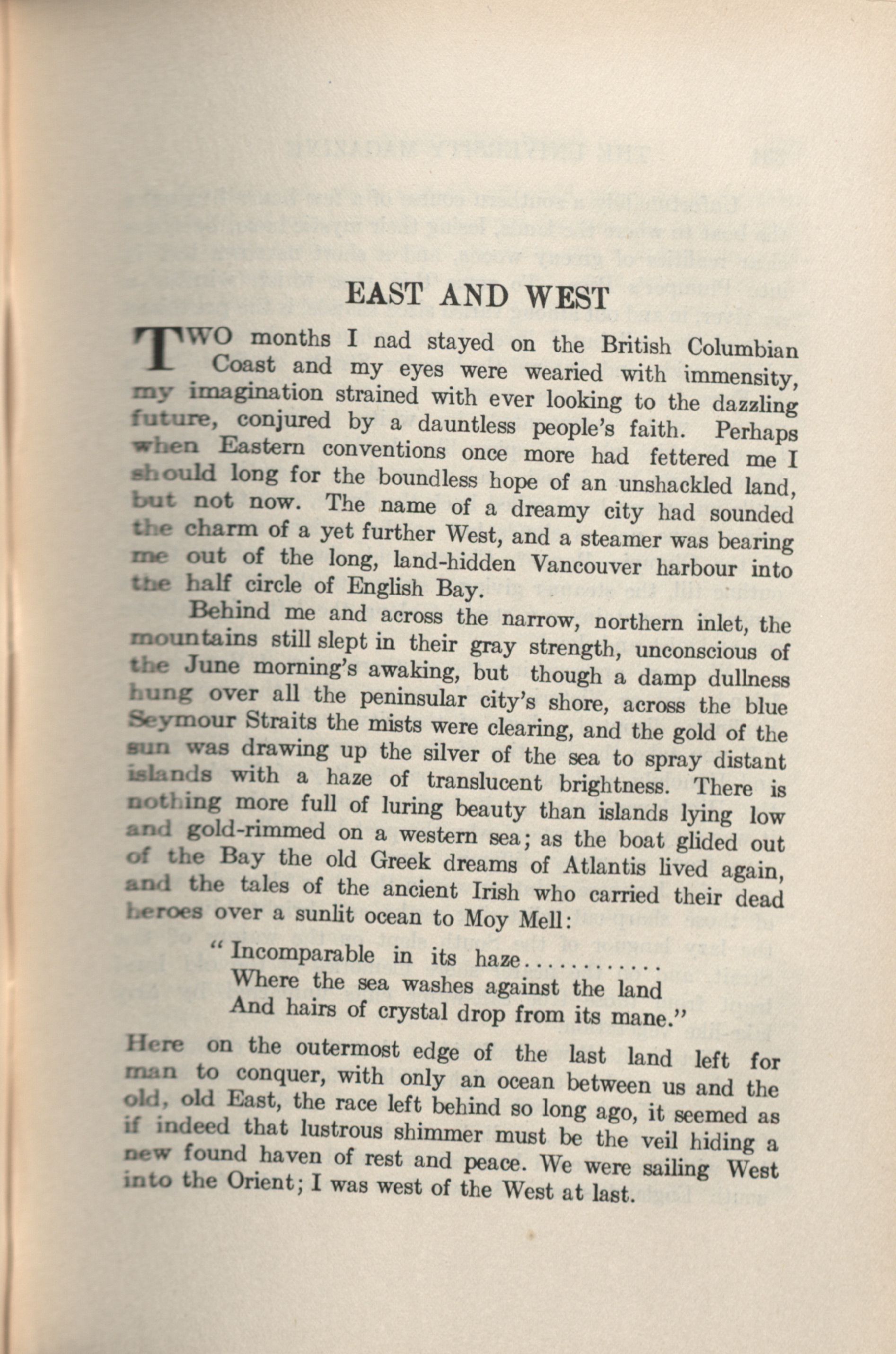 EAST AND WEST

TWO months I nad stayed on the British Columbian Coast and my eyes were wearied with immensity, my imagination strained with ever looking to the dazzling future, conjured by a dauntless people's faith. Perhaps when Eastern conventions once more had fettered me I should long for the boundless hope of an unshackled land, but not now. The name of a dreamy city had sounded the charm of a yet further West, and a steamer was bearing me out of the long, land-hidden Vancouver harbour into the half circle of English Bay.

Behind me and across the narrow, northern inlet, the mountains still slept in their gray strength, unconscious of the June morning's awaking, but though a damp dullness hung over all the peninsular city's shore, across the blue Seymour Straits the mists were clearing, and the gold of the sun was drawing up the silver of the sea to spray distant islands with a haze of translucent brightness. There is nothing more full of luring beauty than islands lying low and gold-rimmed on a western sea; as the boat glided out of the Bay the old Greek dreams of Atlantis lived again, and the tales of the ancient Irish who carried their dead heroes over a sunlit ocean to Moy Mell:

"Incomparable in its haze............
Where the sea washes against the land
And hairs of crystal drop from its mane."

Here on the outermost edge of the last land left for man to conquer, with only an ocean between us and the old, old East, the race left behind so long ago, it seemed as if indeed that lustrous shimmer must be the veil hiding a new found haven of rest and peace. We were sailing West into the Orient; I was west of the West at last.